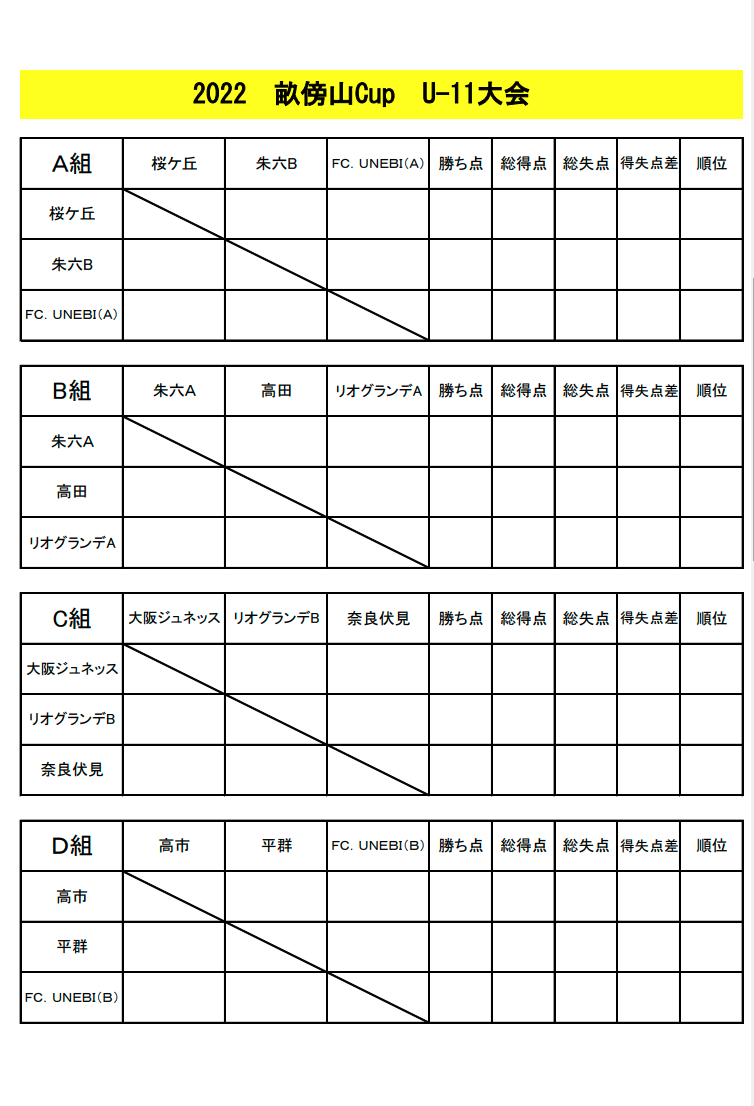 2022　畝傍山Cup　U-11大会

| A組 | 桜ケ丘 | 朱六B | FC. UNEBI(A) | 勝ち点 | 総得点 | 総失点 | 得失点差 | 順位 |
|---|---|---|---|---|---|---|---|---|
| 桜ケ丘 | | | | | | | | |
| 朱六B | | | | | | | | |
| FC. UNEBI(A) | | | | | | | | |

| B組 | 朱六A | 高田 | リオグランデA | 勝ち点 | 総得点 | 総失点 | 得失点差 | 順位 |
|---|---|---|---|---|---|---|---|---|
| 朱六A | | | | | | | | |
| 高田 | | | | | | | | |
| リオグランデA | | | | | | | | |

| C組 | 大阪ジュネッス | リオグランデB | 奈良伏見 | 勝ち点 | 総得点 | 総失点 | 得失点差 | 順位 |
|---|---|---|---|---|---|---|---|---|
| 大阪ジュネッス | | | | | | | | |
| リオグランデB | | | | | | | | |
| 奈良伏見 | | | | | | | | |

| D組 | 高市 | 平群 | FC. UNEBI(B) | 勝ち点 | 総得点 | 総失点 | 得失点差 | 順位 |
|---|---|---|---|---|---|---|---|---|
| 高市 | | | | | | | | |
| 平群 | | | | | | | | |
| FC. UNEBI(B) | | | | | | | | |